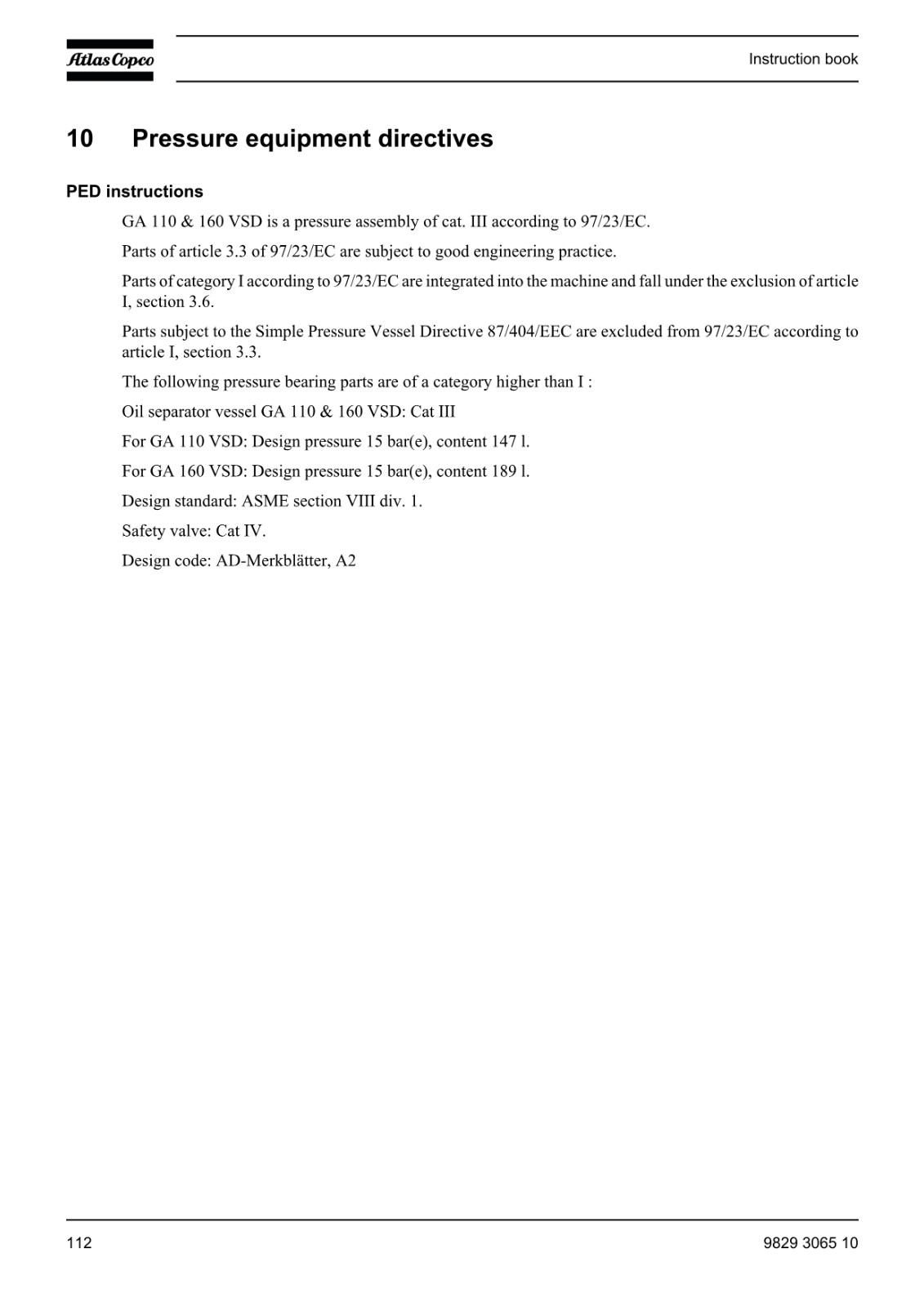 Atlas Copco

Instruction book

10 Pressure equipment directives

PED instructions

GA 110 & 160 VSD is a pressure assembly of cat. III according to 97/23/EC.

Parts of article 3.3 of 97/23/EC are subject to good engineering practice.

Parts of category I according to 97/23/EC are integrated into the machine and fall under the exclusion of article I, section 3.6.

Parts subject to the Simple Pressure Vessel Directive 87/404/EEC are excluded from 97/23/EC according to article I, section 3.3.

The following pressure bearing parts are of a category higher than I :

Oil separator vessel GA 110 & 160 VSD: Cat III

For GA 110 VSD: Design pressure 15 bar(e), content 147 l.

For GA 160 VSD: Design pressure 15 bar(e), content 189 l.

Design standard: ASME section VIII div. 1.

Safety valve: Cat IV.

Design code: AD-Merkblätter, A2

112

9829 3065 10